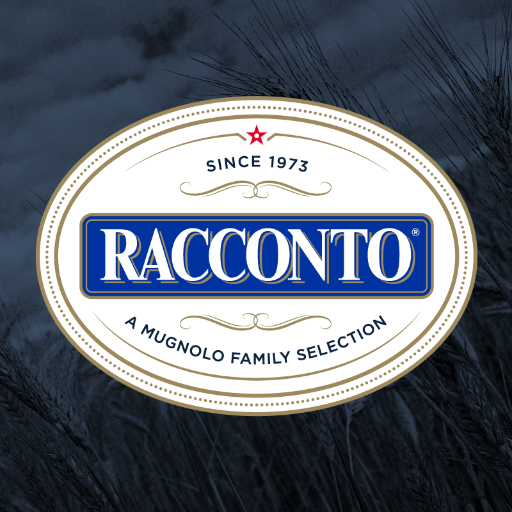 SINCE 1973

RACCONTO®

A MUGNOLO FAMILY SELECTION